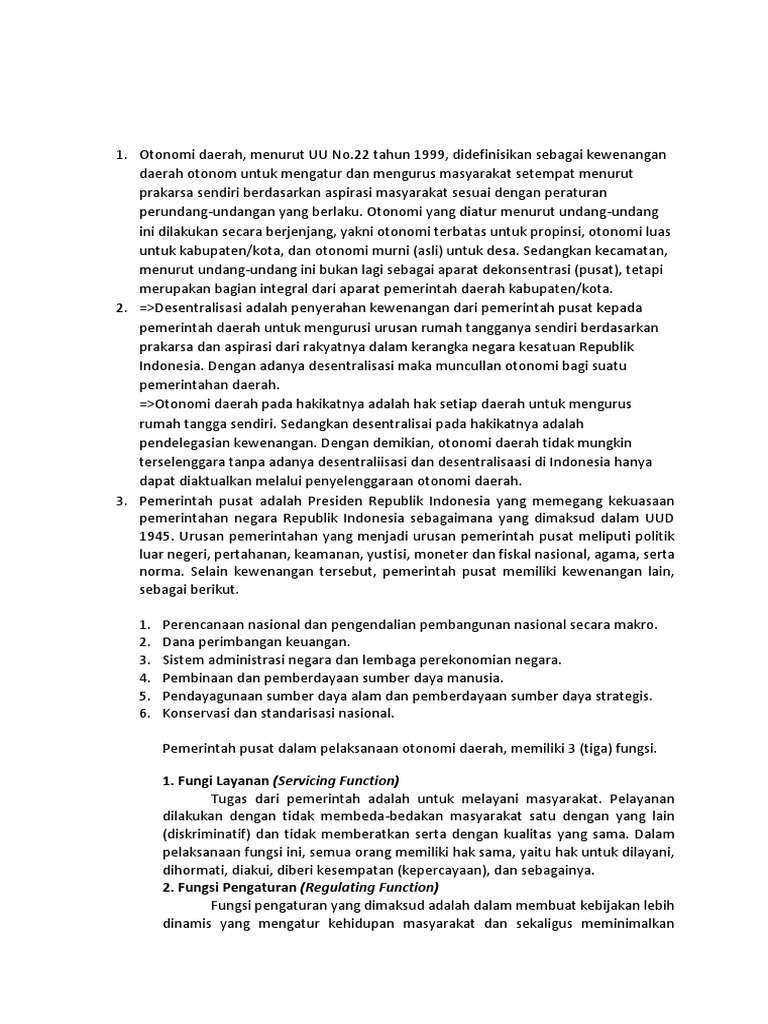 1. Otonomi daerah, menurut UU No.22 tahun 1999, didefinisikan sebagai kewenangan daerah otonom untuk mengatur dan mengurus masyarakat setempat menurut prakarsa sendiri berdasarkan aspirasi masyarakat sesuai dengan peraturan perundang-undangan yang berlaku. Otonomi yang diatur menurut undang-undang ini dilakukan secara berjenjang, yakni otonomi terbatas untuk propinsi, otonomi luas untuk kabupaten/kota, dan otonomi murni (asli) untuk desa. Sedangkan kecamatan, menurut undang-undang ini bukan lagi sebagai aparat dekonsentrasi (pusat), tetapi merupakan bagian integral dari aparat pemerintah daerah kabupaten/kota.

2. =>Desentralisasi adalah penyerahan kewenangan dari pemerintah pusat kepada pemerintah daerah untuk mengurusi urusan rumah tangganya sendiri berdasarkan prakarsa dan aspirasi dari rakyatnya dalam kerangka negara kesatuan Republik Indonesia. Dengan adanya desentralisasi maka muncullan otonomi bagi suatu pemerintahan daerah.
=>Otonomi daerah pada hakikatnya adalah hak setiap daerah untuk mengurus rumah tangga sendiri. Sedangkan desentralisai pada hakikatnya adalah pendelegasian kewenangan. Dengan demikian, otonomi daerah tidak mungkin terselenggara tanpa adanya desentraliisasi dan desentralisaasi di Indonesia hanya dapat diaktualkan melalui penyelenggaraan otonomi daerah.

3. Pemerintah pusat adalah Presiden Republik Indonesia yang memegang kekuasaan pemerintahan negara Republik Indonesia sebagaimana yang dimaksud dalam UUD 1945. Urusan pemerintahan yang menjadi urusan pemerintah pusat meliputi politik luar negeri, pertahanan, keamanan, yustisi, moneter dan fiskal nasional, agama, serta norma. Selain kewenangan tersebut, pemerintah pusat memiliki kewenangan lain, sebagai berikut.

1. Perencanaan nasional dan pengendalian pembangunan nasional secara makro.
2. Dana perimbangan keuangan.
3. Sistem administrasi negara dan lembaga perekonomian negara.
4. Pembinaan dan pemberdayaan sumber daya manusia.
5. Pendayagunaan sumber daya alam dan pemberdayaan sumber daya strategis.
6. Konservasi dan standarisasi nasional.

Pemerintah pusat dalam pelaksanaan otonomi daerah, memiliki 3 (tiga) fungsi.

1. Fungi Layanan (Servicing Function)
Tugas dari pemerintah adalah untuk melayani masyarakat. Pelayanan dilakukan dengan tidak membeda-bedakan masyarakat satu dengan yang lain (diskriminatif) dan tidak memberatkan serta dengan kualitas yang sama. Dalam pelaksanaan fungsi ini, semua orang memiliki hak sama, yaitu hak untuk dilayani, dihormati, diakui, diberi kesempatan (kepercayaan), dan sebagainya.
2. Fungsi Pengaturan (Regulating Function)
Fungsi pengaturan yang dimaksud adalah dalam membuat kebijakan lebih dinamis yang mengatur kehidupan masyarakat dan sekaligus meminimalkan